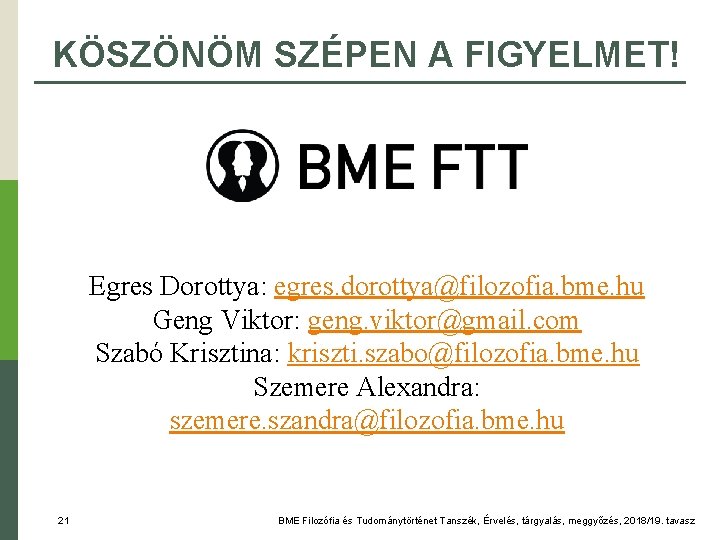 KÖSZÖNÖM SZÉPEN A FIGYELMET!

BME FTT

Egres Dorottya: egres.dorottya@filozofia.bme.hu
Geng Viktor: geng.viktor@gmail.com
Szabó Krisztina: kriszti.szabo@filozofia.bme.hu
Szemere Alexandra:
szemere.szandra@filozofia.bme.hu

21

BME Filozófia és Tudománytörténet Tanszék, Érvelés, tárgyalás, meggyőzés, 2018/19. tavasz